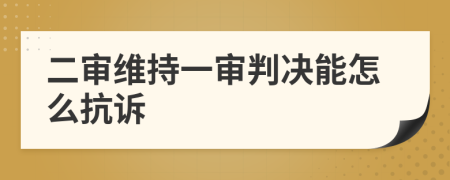 二审维持一审判决能怎么抗诉